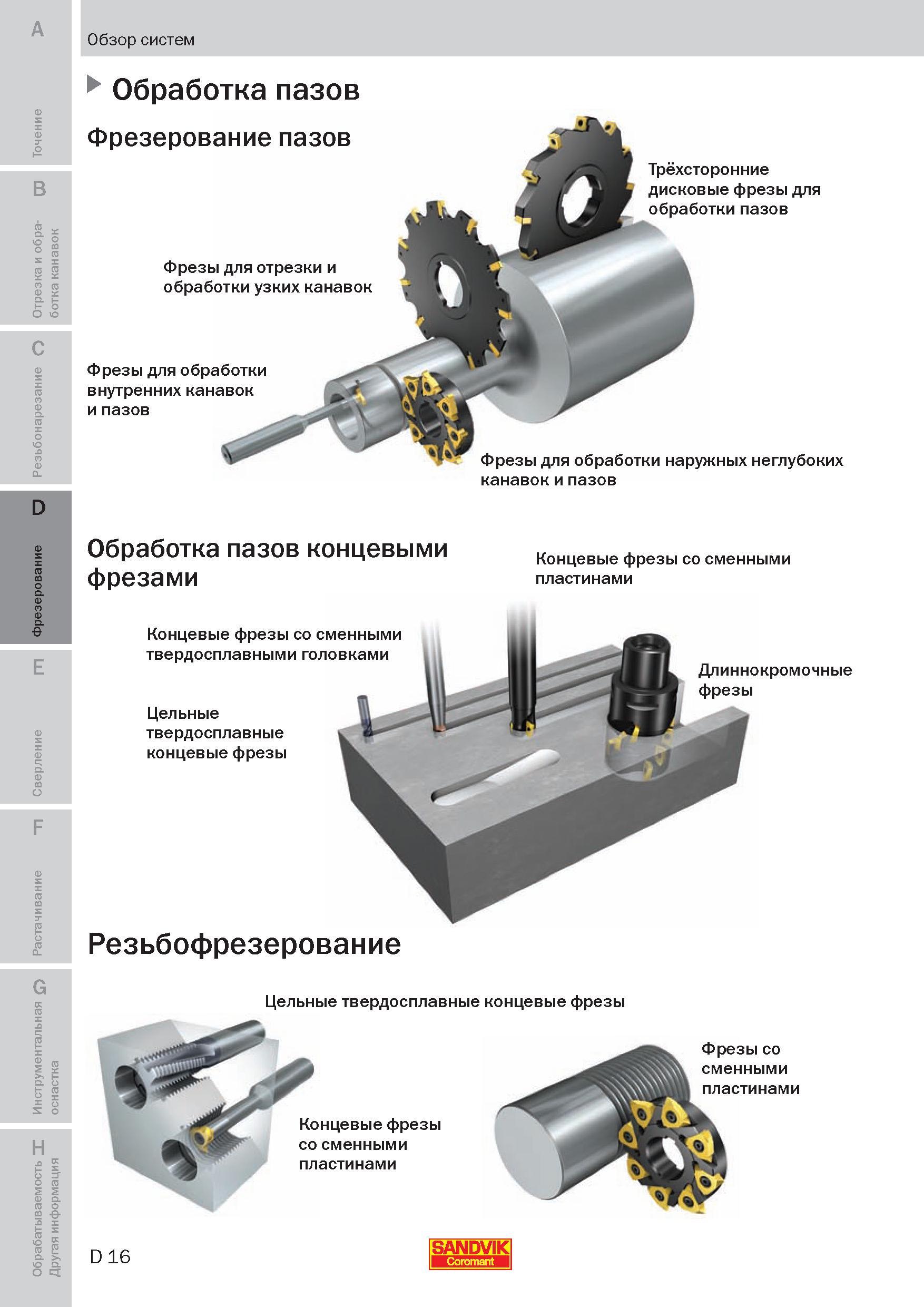 A
Точение
B
Отрезка и обработка канавок
C
Резьбонарезание
D
Фрезерование
E
Сверление
F
Растачивание
G
Инструментальная оснастка
H
Обрабатываемость Другая информация

Обзор систем

Обработка пазов

Фрезерование пазов

Трёхсторонние дисковые фрезы для обработки пазов

Фрезы для отрезки и обработки узких канавок

Фрезы для обработки внутренних канавок и пазов

Фрезы для обработки наружных неглубоких канавок и пазов

Обработка пазов концевыми фрезами

Концевые фрезы со сменными пластинами

Концевые фрезы со сменными твердосплавными головками

Длиннокромочные фрезы

Цельные твердосплавные концевые фрезы

Резьбофрезерование

Цельные твердосплавные концевые фрезы

Фрезы со сменными пластинами

Концевые фрезы со сменными пластинами

D 16

SANDVIK
Coromant